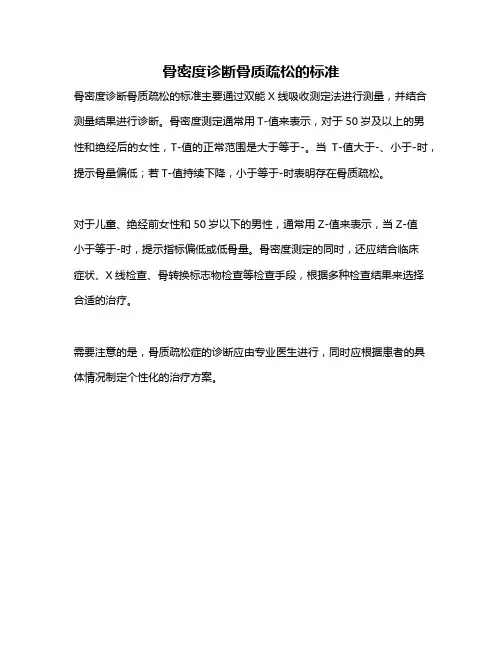 骨密度诊断骨质疏松的标准

骨密度诊断骨质疏松的标准主要通过双能 X 线吸收测定法进行测量，并结合测量结果进行诊断。骨密度测定通常用 T-值来表示，对于 50 岁及以上的男性和绝经后的女性，T-值的正常范围是大于等于-。当 T-值大于-、小于-时，提示骨量偏低；若 T-值持续下降，小于等于-时表明存在骨质疏松。

对于儿童、绝经前女性和 50 岁以下的男性，通常用 Z-值来表示，当 Z-值小于等于-时，提示指标偏低或低骨量。骨密度测定的同时，还应结合临床症状、X 线检查、骨转换标志物检查等检查手段，根据多种检查结果来选择合适的治疗。

需要注意的是，骨质疏松症的诊断应由专业医生进行，同时应根据患者的具体情况制定个性化的治疗方案。